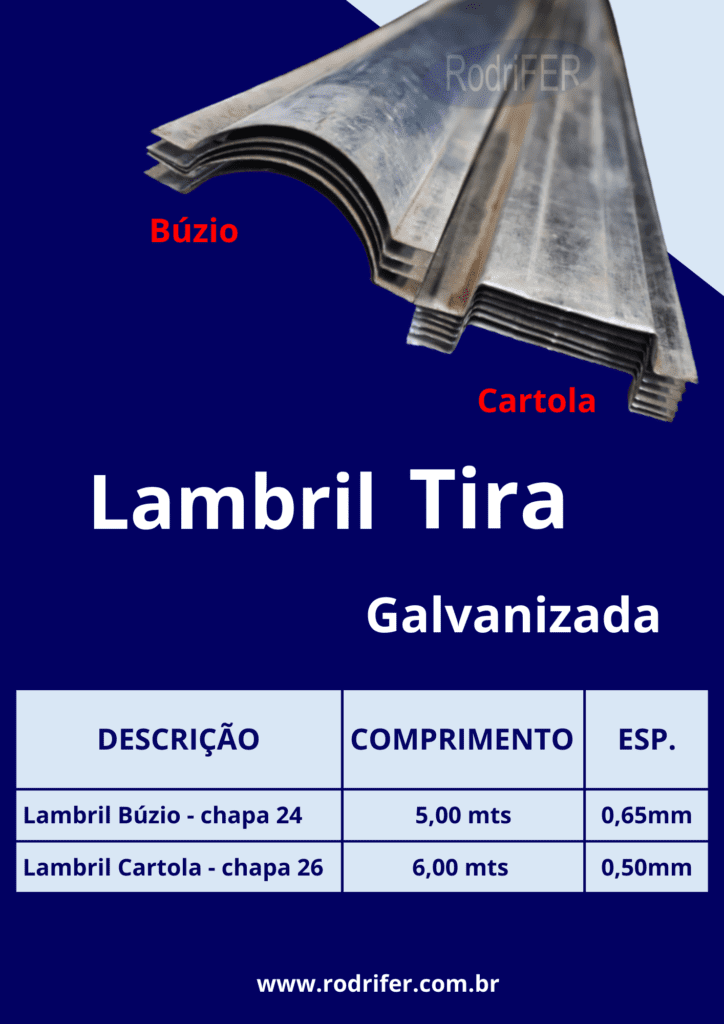 RodriFER

Búzio

Cartola

Lambril Tira

Galvanizada

| DESCRIÇÃO | COMPRIMENTO | ESP. |
|---|---|---|
| Lambril Búzio - chapa 24 | 5,00 mts | 0,65mm |
| Lambril Cartola - chapa 26 | 6,00 mts | 0,50mm |

www.rodrifer.com.br